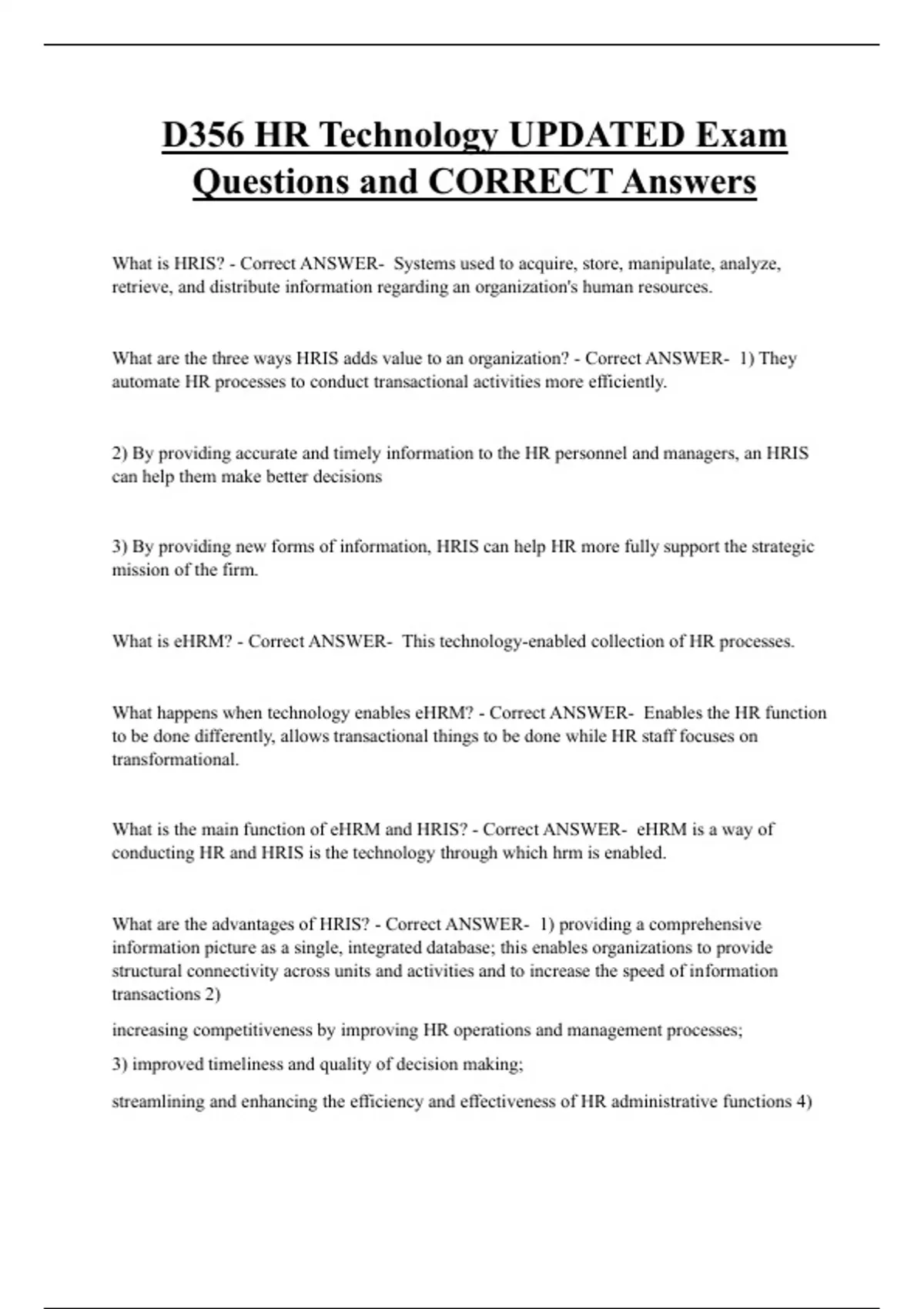 D356 HR Technology UPDATED Exam Questions and CORRECT Answers

What is HRIS? - Correct ANSWER- Systems used to acquire, store, manipulate, analyze, retrieve, and distribute information regarding an organization's human resources.

What are the three ways HRIS adds value to an organization? - Correct ANSWER- 1) They automate HR processes to conduct transactional activities more efficiently.

2) By providing accurate and timely information to the HR personnel and managers, an HRIS can help them make better decisions

3) By providing new forms of information, HRIS can help HR more fully support the strategic mission of the firm.

What is eHRM? - Correct ANSWER- This technology-enabled collection of HR processes.

What happens when technology enables eHRM? - Correct ANSWER- Enables the HR function to be done differently, allows transactional things to be done while HR staff focuses on transformational.

What is the main function of eHRM and HRIS? - Correct ANSWER- eHRM is a way of conducting HR and HRIS is the technology through which hrm is enabled.

What are the advantages of HRIS? - Correct ANSWER- 1) providing a comprehensive information picture as a single, integrated database; this enables organizations to provide structural connectivity across units and activities and to increase the speed of information transactions 2)

increasing competitiveness by improving HR operations and management processes;

3) improved timeliness and quality of decision making;

streamlining and enhancing the efficiency and effectiveness of HR administrative functions 4)